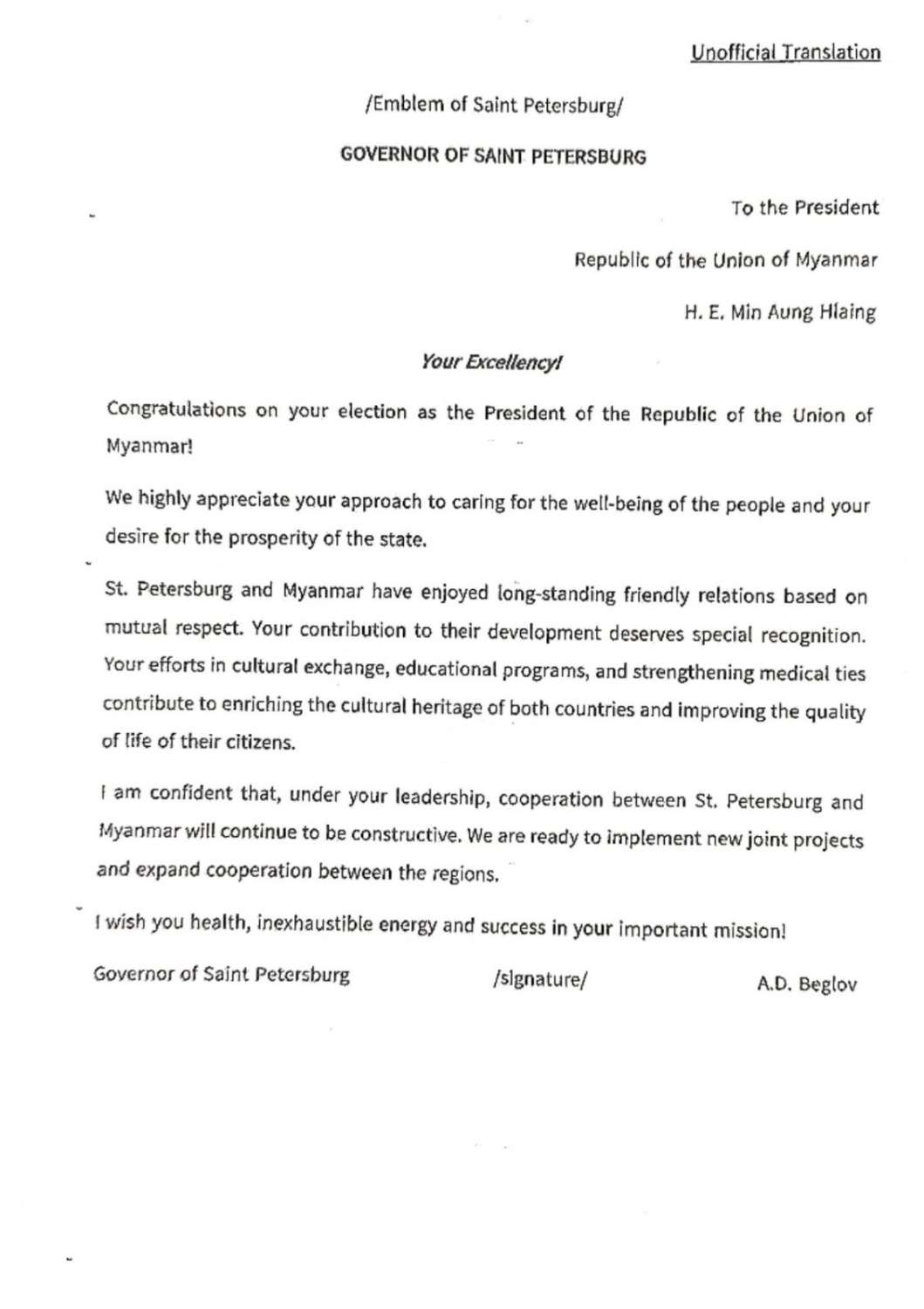 Unofficial Translation

/Emblem of Saint Petersburg/

GOVERNOR OF SAINT PETERSBURG

To the President

Republic of the Union of Myanmar

H. E. Min Aung Hlaing

Your Excellency!

Congratulations on your election as the President of the Republic of the Union of Myanmar!

We highly appreciate your approach to caring for the well-being of the people and your desire for the prosperity of the state.

St. Petersburg and Myanmar have enjoyed long-standing friendly relations based on mutual respect. Your contribution to their development deserves special recognition. Your efforts in cultural exchange, educational programs, and strengthening medical ties contribute to enriching the cultural heritage of both countries and improving the quality of life of their citizens.

I am confident that, under your leadership, cooperation between St. Petersburg and Myanmar will continue to be constructive. We are ready to implement new joint projects and expand cooperation between the regions.

I wish you health, inexhaustible energy and success in your important mission!

Governor of Saint Petersburg /signature/ A.D. Beglov